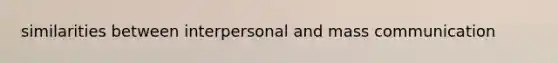 similarities between interpersonal and mass communication